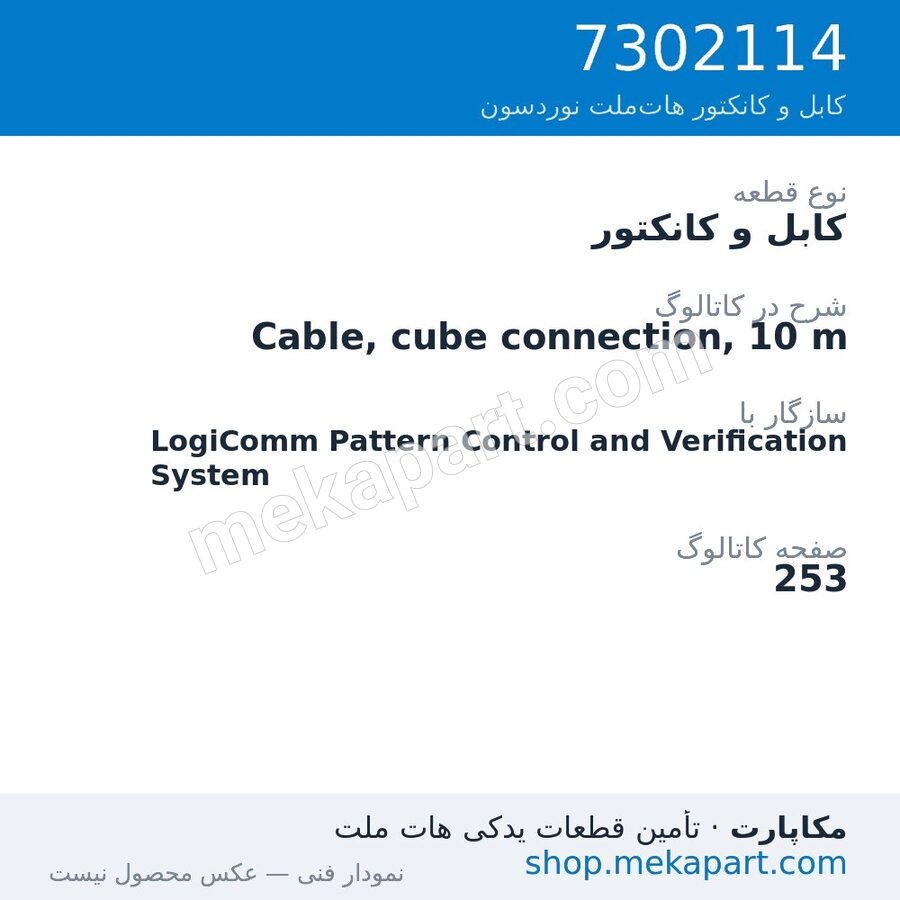 7302114
کابل و کانکتور هات‌ملت نوردسون

نوع قطعه
کابل و کانکتور

شرح در کاتالوگ
Cable, cube connection, 10 m

سازگار با
LogiComm Pattern Control and Verification System

صفحه کاتالوگ
253

mekapart.com

مکاپارت · تأمین قطعات یدکی هات ملت
shop.mekapart.com
نمودار فنی — عکس محصول نیست